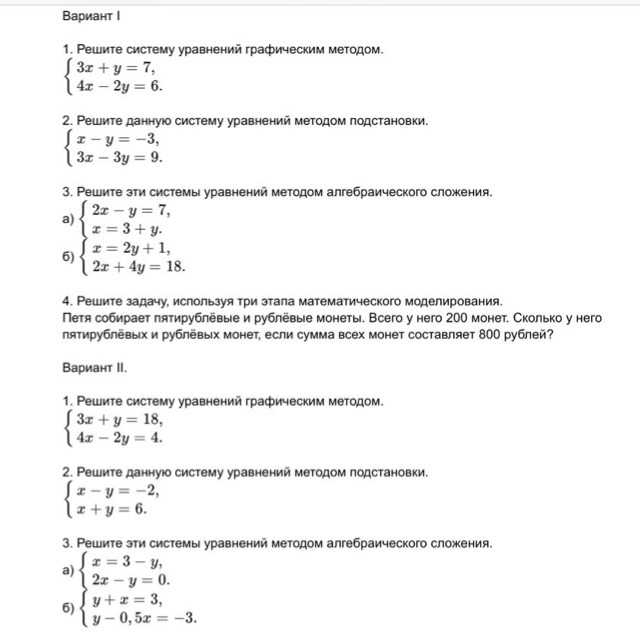 Вариант I

1. Решите систему уравнений графическим методом.
$\begin{cases} 3x + y = 7, \\ 4x - 2y = 6. \end{cases}$

2. Решите данную систему уравнений методом подстановки.
$\begin{cases} x - y = -3, \\ 3x - 3y = 9. \end{cases}$

3. Решите эти системы уравнений методом алгебраического сложения.
а) $\begin{cases} 2x - y = 7, \\ x = 3 + y. \end{cases}$
б) $\begin{cases} x = 2y + 1, \\ 2x + 4y = 18. \end{cases}$

4. Решите задачу, используя три этапа математического моделирования.
Петя собирает пятирублёвые и рублёвые монеты. Всего у него 200 монет. Сколько у него пятирублёвых и рублёвых монет, если сумма всех монет составляет 800 рублей?

Вариант II.

1. Решите систему уравнений графическим методом.
$\begin{cases} 3x + y = 18, \\ 4x - 2y = 4. \end{cases}$

2. Решите данную систему уравнений методом подстановки.
$\begin{cases} x - y = -2, \\ x + y = 6. \end{cases}$

3. Решите эти системы уравнений методом алгебраического сложения.
а) $\begin{cases} x = 3 - y, \\ 2x - y = 0. \end{cases}$
б) $\begin{cases} y + x = 3, \\ y - 0,5x = -3. \end{cases}$